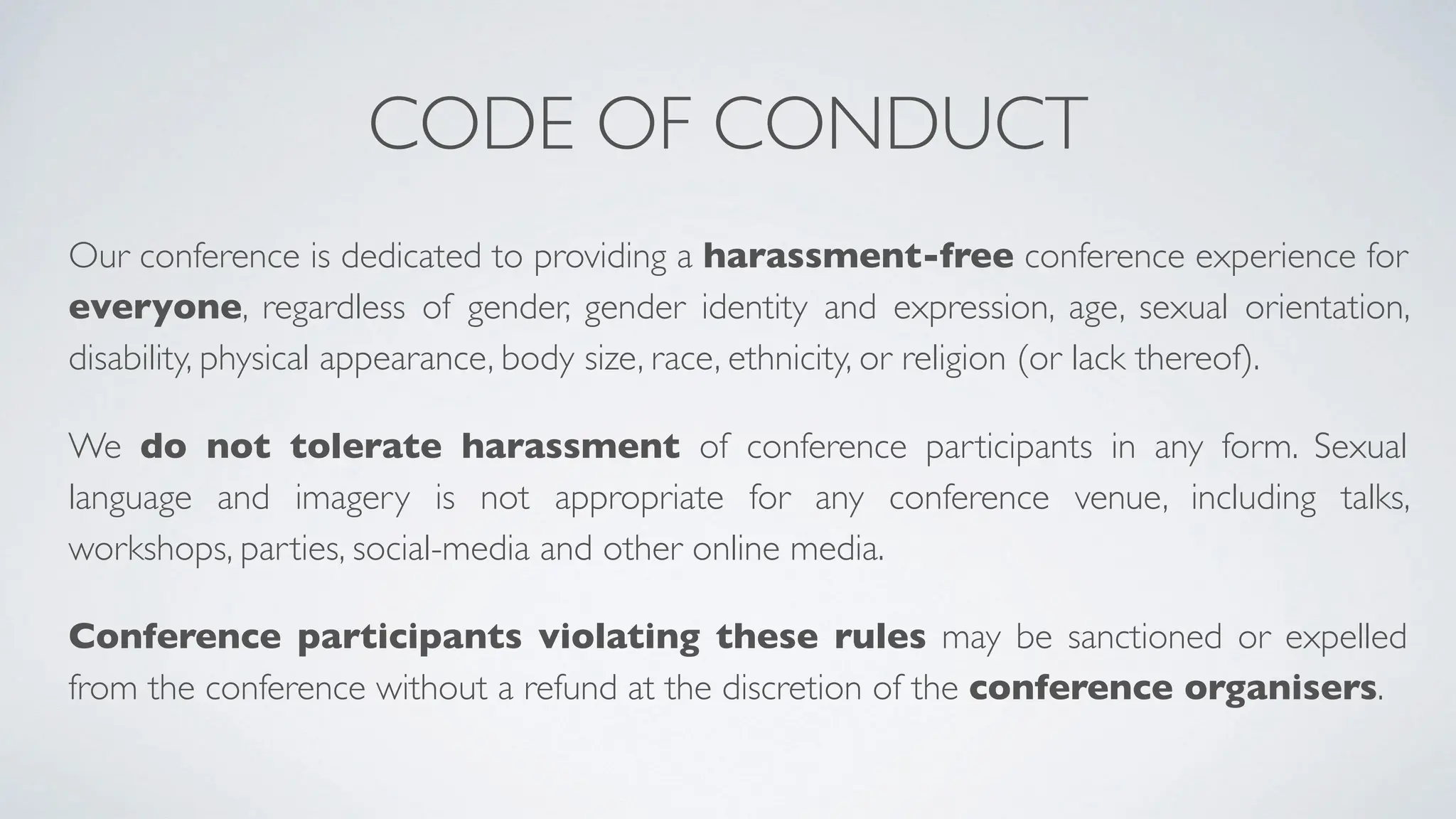 CODE OF CONDUCT

Our conference is dedicated to providing a harassment-free conference experience for everyone, regardless of gender, gender identity and expression, age, sexual orientation, disability, physical appearance, body size, race, ethnicity, or religion (or lack thereof).

We do not tolerate harassment of conference participants in any form. Sexual language and imagery is not appropriate for any conference venue, including talks, workshops, parties, social-media and other online media.

Conference participants violating these rules may be sanctioned or expelled from the conference without a refund at the discretion of the conference organisers.